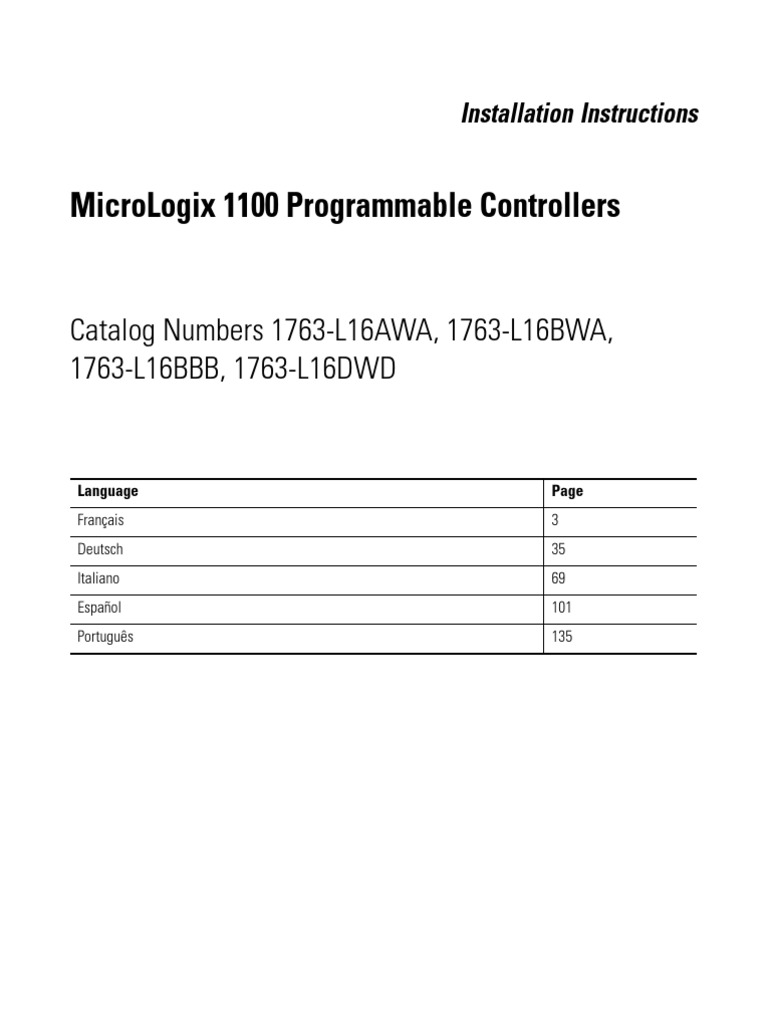 Installation Instructions

MicroLogix 1100 Programmable Controllers

Catalog Numbers 1763-L16AWA, 1763-L16BWA, 1763-L16BBB, 1763-L16DWD

| Language | Page |
|---|---|
| Français | 3 |
| Deutsch | 35 |
| Italiano | 69 |
| Español | 101 |
| Português | 135 |